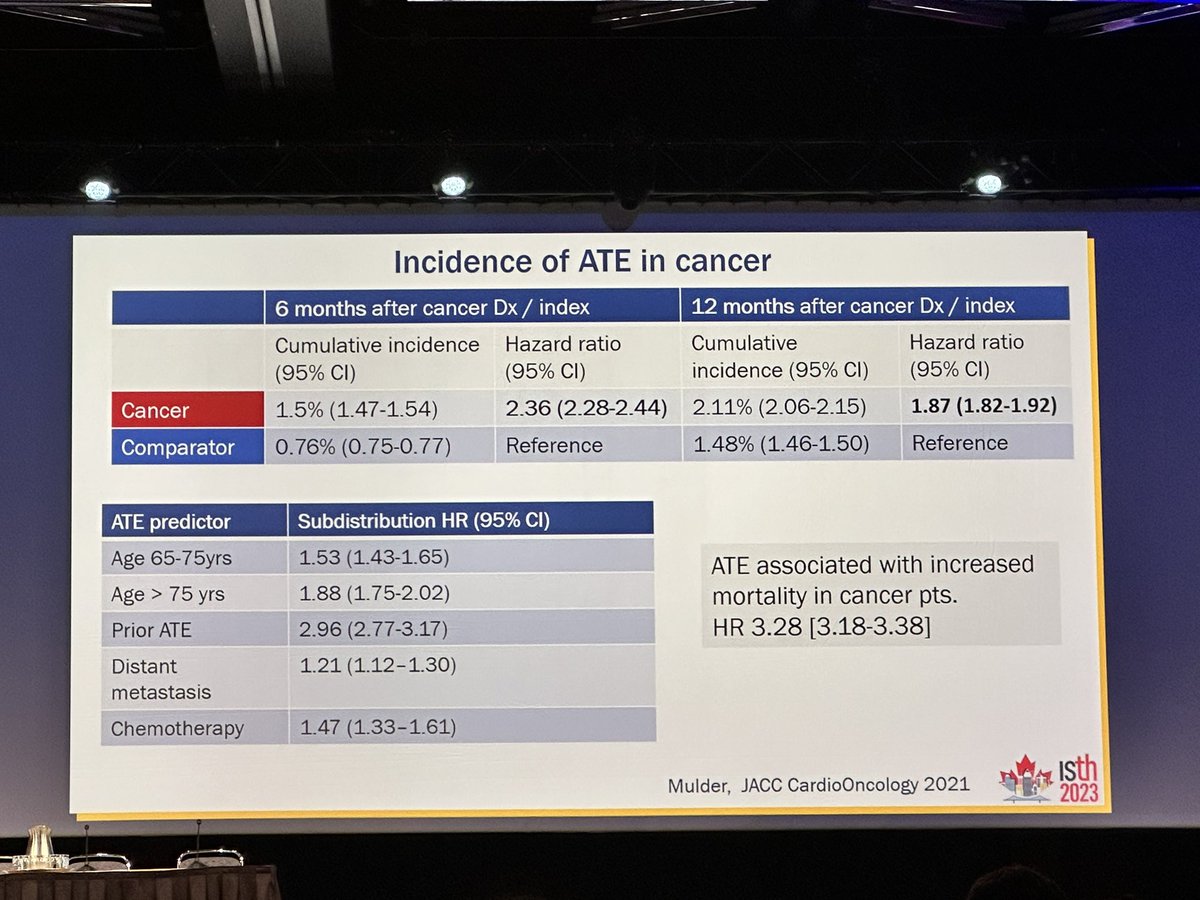 Incidence of ATE in cancer

|  | 6 months after cancer Dx / index |  | 12 months after cancer Dx / index |  |
|---|---|---|---|---|
|  | Cumulative incidence (95% CI) | Hazard ratio (95% CI) | Cumulative incidence (95% CI) | Hazard ratio (95% CI) |
| Cancer | 1.5% (1.47-1.54) | 2.36 (2.28-2.44) | 2.11% (2.06-2.15) | 1.87 (1.82-1.92) |
| Comparator | 0.76% (0.75-0.77) | Reference | 1.48% (1.46-1.50) | Reference |

| ATE predictor | Subdistribution HR (95% CI) |
|---|---|
| Age 65-75yrs | 1.53 (1.43-1.65) |
| Age > 75 yrs | 1.88 (1.75-2.02) |
| Prior ATE | 2.96 (2.77-3.17) |
| Distant metastasis | 1.21 (1.12–1.30) |
| Chemotherapy | 1.47 (1.33–1.61) |

ATE associated with increased mortality in cancer pts.
HR 3.28 [3.18-3.38]

Mulder, JACC CardioOncology 2021

isth 2023